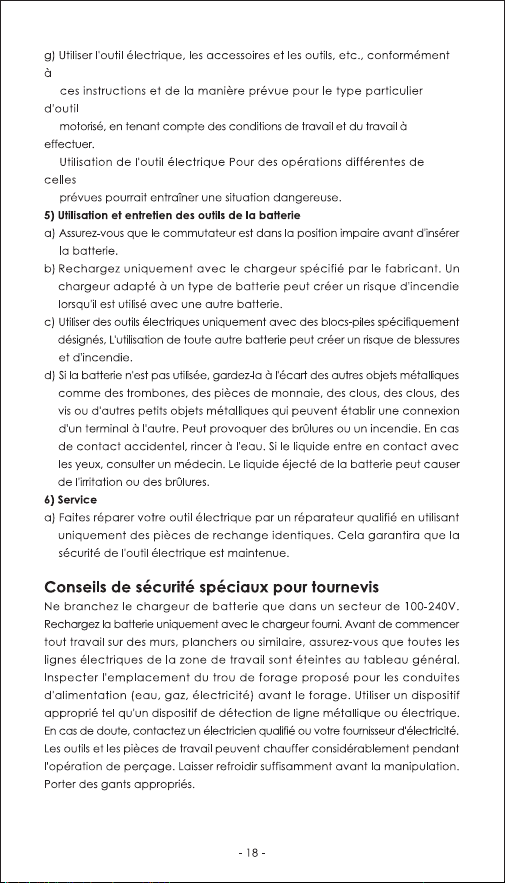 g) Utiliser l'outil électrique, les accessoires et les outils, etc., conformément à ces instructions et de la manière prévue pour le type particulier d'outil motorisé, en tenant compte des conditions de travail et du travail à effectuer. Utilisation de l'outil électrique Pour des opérations différentes de celles prévues pourrait entraîner une situation dangereuse.

5) Utilisation et entretien des outils de la batterie

a) Assurez-vous que le commutateur est dans la position impaire avant d'insérer la batterie.

b) Rechargez uniquement avec le chargeur spécifié par le fabricant. Un chargeur adapté à un type de batterie peut créer un risque d'incendie lorsqu'il est utilisé avec une autre batterie.

c) Utiliser des outils électriques uniquement avec des blocs-piles spécifiquement désignés, L'utilisation de toute autre batterie peut créer un risque de blessures et d'incendie.

d) Si la batterie n'est pas utilisée, gardez-la à l'écart des autres objets métalliques comme des trombones, des pièces de monnaie, des clous, des clous, des vis ou d'autres petits objets métalliques qui peuvent établir une connexion d'un terminal à l'autre. Peut provoquer des brûlures ou un incendie. En cas de contact accidentel, rincer à l'eau. Si le liquide entre en contact avec les yeux, consulter un médecin. Le liquide éjecté de la batterie peut causer de l'irritation ou des brûlures.

6) Service

a) Faites réparer votre outil électrique par un réparateur qualifié en utilisant uniquement des pièces de rechange identiques. Cela garantira que la sécurité de l'outil électrique est maintenue.

Conseils de sécurité spéciaux pour tournevis

Ne branchez le chargeur de batterie que dans un secteur de 100-240V. Rechargez la batterie uniquement avec le chargeur fourni. Avant de commencer tout travail sur des murs, planchers ou similaire, assurez-vous que toutes les lignes électriques de la zone de travail sont éteintes au tableau général. Inspecter l'emplacement du trou de forage proposé pour les conduites d'alimentation (eau, gaz, électricité) avant le forage. Utiliser un dispositif approprié tel qu'un dispositif de détection de ligne métallique ou électrique. En cas de doute, contactez un électricien qualifié ou votre fournisseur d'électricité. Les outils et les pièces de travail peuvent chauffer considérablement pendant l'opération de perçage. Laisser refroidir suffisamment avant la manipulation. Porter des gants appropriés.

- 18 -